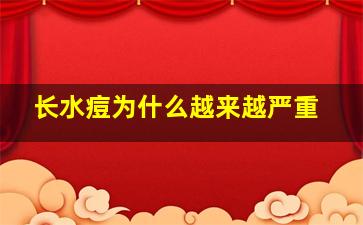 长水痘为什么越来越严重